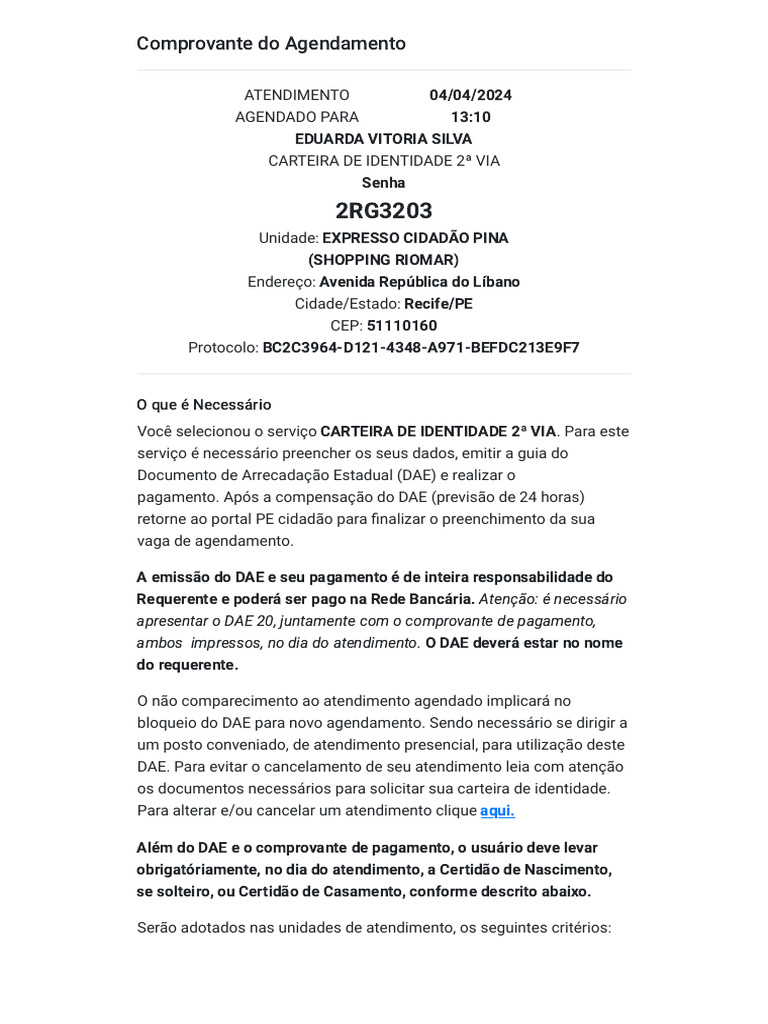 Comprovante do Agendamento

ATENDIMENTO AGENDADO PARA 04/04/2024 13:10
EDUARDA VITORIA SILVA
CARTEIRA DE IDENTIDADE 2ª VIA
Senha
2RG3203
Unidade: EXPRESSO CIDADÃO PINA (SHOPPING RIOMAR)
Endereço: Avenida República do Líbano
Cidade/Estado: Recife/PE
CEP: 51110160
Protocolo: BC2C3964-D121-4348-A971-BEFDC213E9F7

O que é Necessário

Você selecionou o serviço CARTEIRA DE IDENTIDADE 2ª VIA. Para este serviço é necessário preencher os seus dados, emitir a guia do Documento de Arrecadação Estadual (DAE) e realizar o pagamento. Após a compensação do DAE (previsão de 24 horas) retorne ao portal PE cidadão para finalizar o preenchimento da sua vaga de agendamento.

A emissão do DAE e seu pagamento é de inteira responsabilidade do Requerente e poderá ser pago na Rede Bancária. Atenção: é necessário apresentar o DAE 20, juntamente com o comprovante de pagamento, ambos impressos, no dia do atendimento. O DAE deverá estar no nome do requerente.

O não comparecimento ao atendimento agendado implicará no bloqueio do DAE para novo agendamento. Sendo necessário se dirigir a um posto conveniado, de atendimento presencial, para utilização deste DAE. Para evitar o cancelamento de seu atendimento leia com atenção os documentos necessários para solicitar sua carteira de identidade. Para alterar e/ou cancelar um atendimento clique aqui.

Além do DAE e o comprovante de pagamento, o usuário deve levar obrigatóriamente, no dia do atendimento, a Certidão de Nascimento, se solteiro, ou Certidão de Casamento, conforme descrito abaixo.

Serão adotados nas unidades de atendimento, os seguintes critérios: